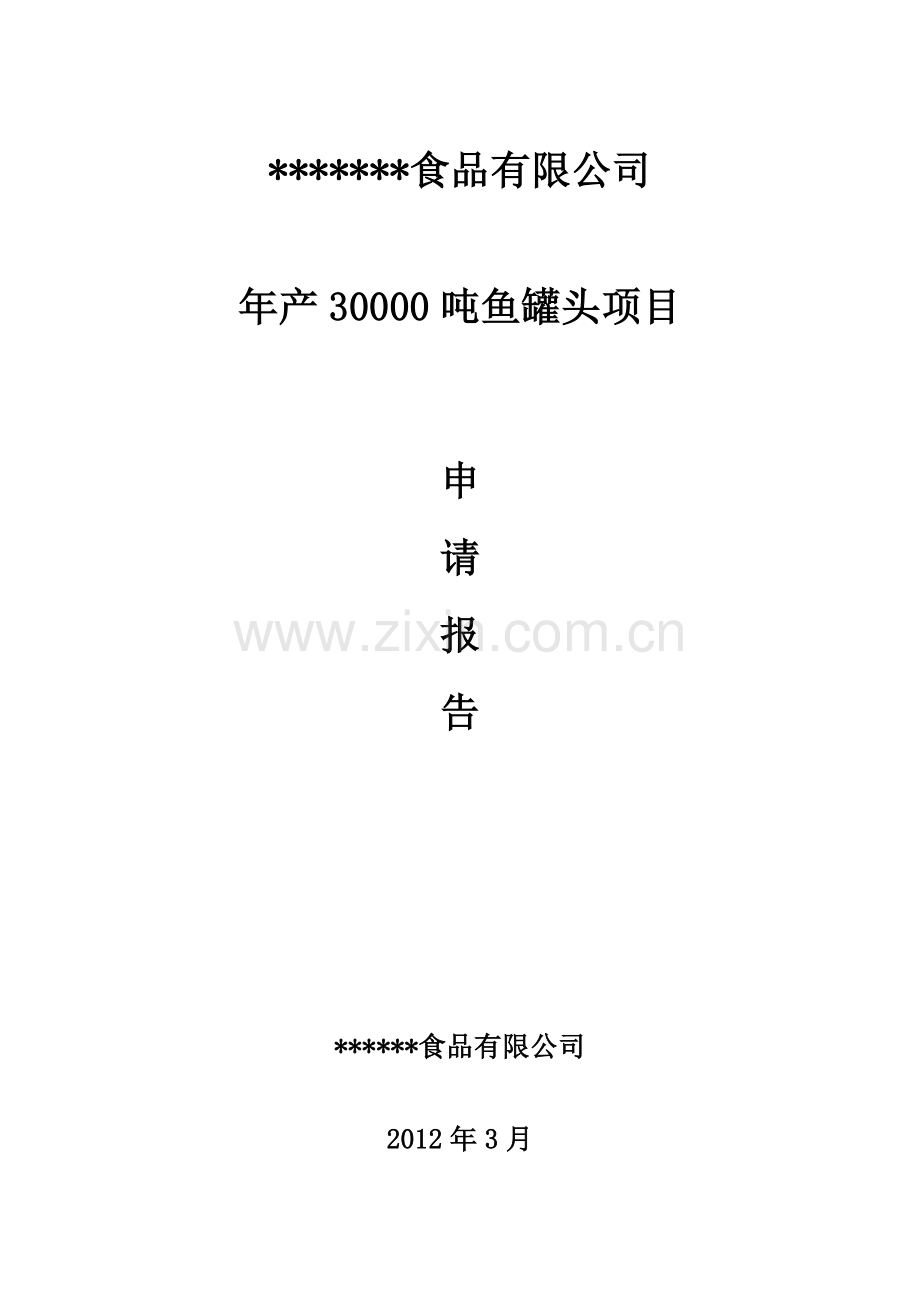 *******食品有限公司

年产 30000 吨鱼罐头项目

申

请

报

告

www.zixin.com.cn

******食品有限公司

2012 年 3 月